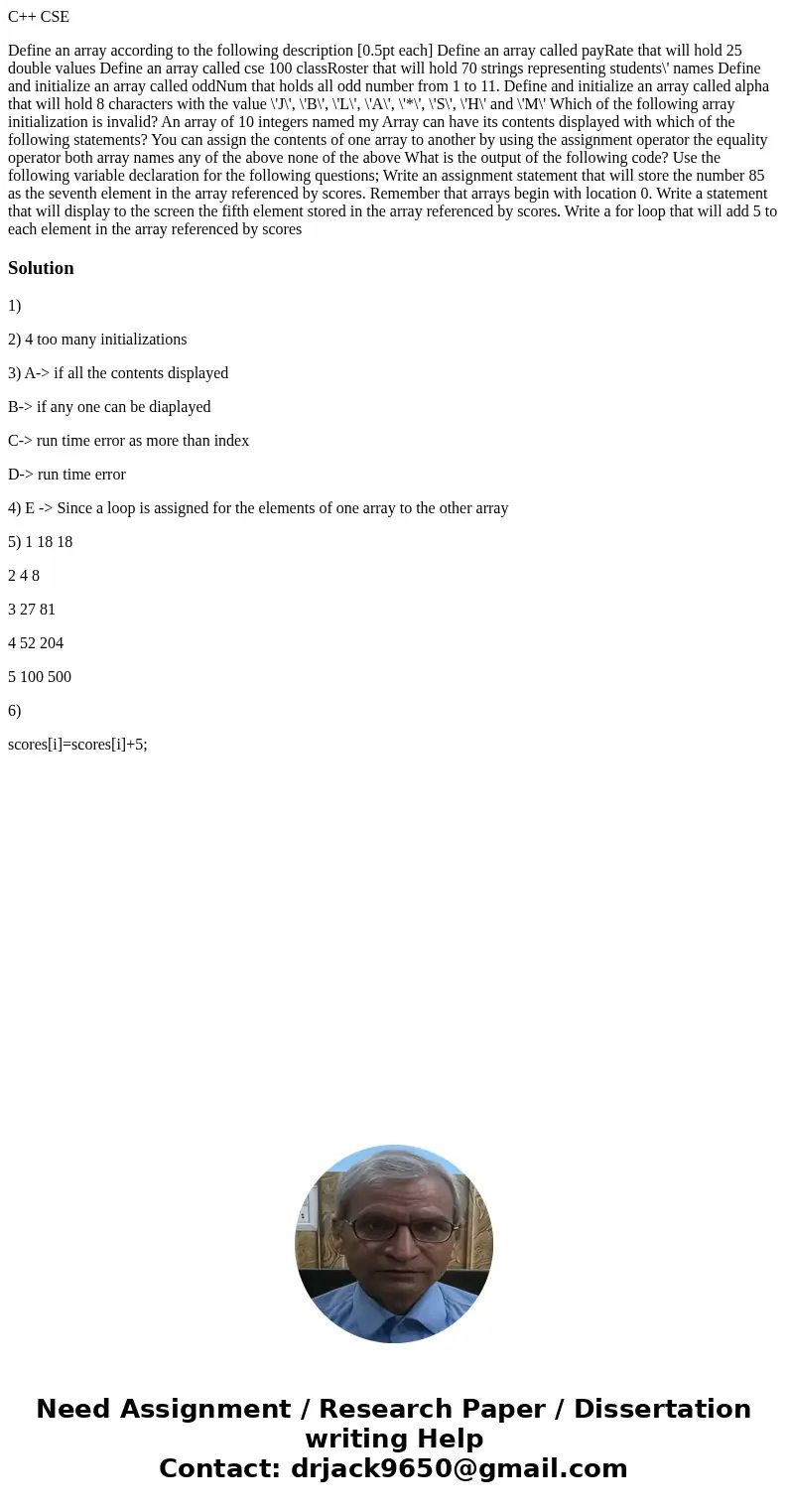 C++ CSE

Define an array according to the following description [0.5pt each] Define an array called payRate that will hold 25 double values Define an array called cse 100 classRoster that will hold 70 strings representing students\' names Define and initialize an array called oddNum that holds all odd number from 1 to 11. Define and initialize an array called alpha that will hold 8 characters with the value \'J\', \'B\', \'L\', \'A\', \'*\', \'S\', \'H\' and \'M\' Which of the following array initialization is invalid? An array of 10 integers named my Array can have its contents displayed with which of the following statements? You can assign the contents of one array to another by using the assignment operator the equality operator both array names any of the above none of the above What is the output of the following code? Use the following variable declaration for the following questions; Write an assignment statement that will store the number 85 as the seventh element in the array referenced by scores. Remember that arrays begin with location 0. Write a statement that will display to the screen the fifth element stored in the array referenced by scores. Write a for loop that will add 5 to each element in the array referenced by scores

Solution

1)

2) 4 too many initializations

3) A-> if all the contents displayed

B-> if any one can be diaplayed

C-> run time error as more than index

D-> run time error

4) E -> Since a loop is assigned for the elements of one array to the other array

5) 1 18 18

2 4 8

3 27 81

4 52 204

5 100 500

6)

scores[i]=scores[i]+5;

Need Assignment / Research Paper / Dissertation writing Help
Contact: drjack9650@gmail.com